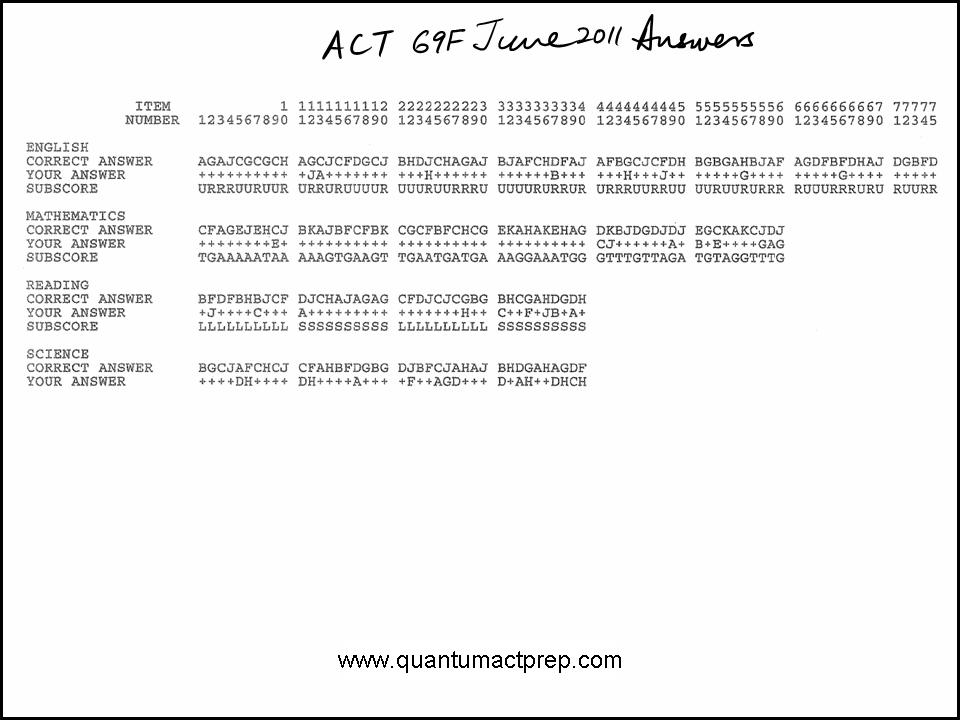 ACT 69F June 2011 Answers

ITEM 1 1111111112 2222222223 3333333334 4444444445 5555555556 6666666667 77777
NUMBER 1234567890 1234567890 1234567890 1234567890 1234567890 1234567890 1234567890 12345

ENGLISH
CORRECT ANSWER AGAJCGCGCH AGCJCFDGCJ BHDJCHAGAJ BJAFCHDFAJ AFBGCJCFDH BGBGAHBJAF AGDFBFDHAJ DGBFD
YOUR ANSWER ++++++++++ +JA+++++++ +++H++++++ ++++++B+++ +++H+++J++ +++++G++++ +++++G++++ +++++
SUBSCORE URRRUURUUR URRURUUUUR UUURUURRRU UUUURURRUR URRRUURRUU UURUURURRR RUUURRRURU RUURR

MATHEMATICS
CORRECT ANSWER CFAGEJEHCJ BKAJBFCFBK CGCFBFCHCG EKAHAKEHAG DKBJDGDJDJ EGCKAKCJDJ
YOUR ANSWER ++++++++E+ ++++++++++ ++++++++++ ++++++++++ CJ++++++A+ B+E++++GAG
SUBSCORE TGAAAAATAA AAAGTGAAGT TGAATGATGA AAGGAAATGG GTTTGTTAGA TGTAGGTTTG

READING
CORRECT ANSWER BFDFBHBJCF DJCHAJAGAG CFDJCJCGBG BHCGAHDGDH
YOUR ANSWER +J++++C+++ A+++++++++ +++++++H++ C++F+JB+A+
SUBSCORE LLLLLLLLLL SSSSSSSSSS LLLLLLLLLL SSSSSSSSSS

SCIENCE
CORRECT ANSWER BGCJAFCHCJ CFAHBFDGBG DJBFCJAHAJ BHDGAHAGDF
YOUR ANSWER ++++DH++++ DH++++A+++ +F++AGD+++ D+AH++DHCH

www.quantumactprep.com